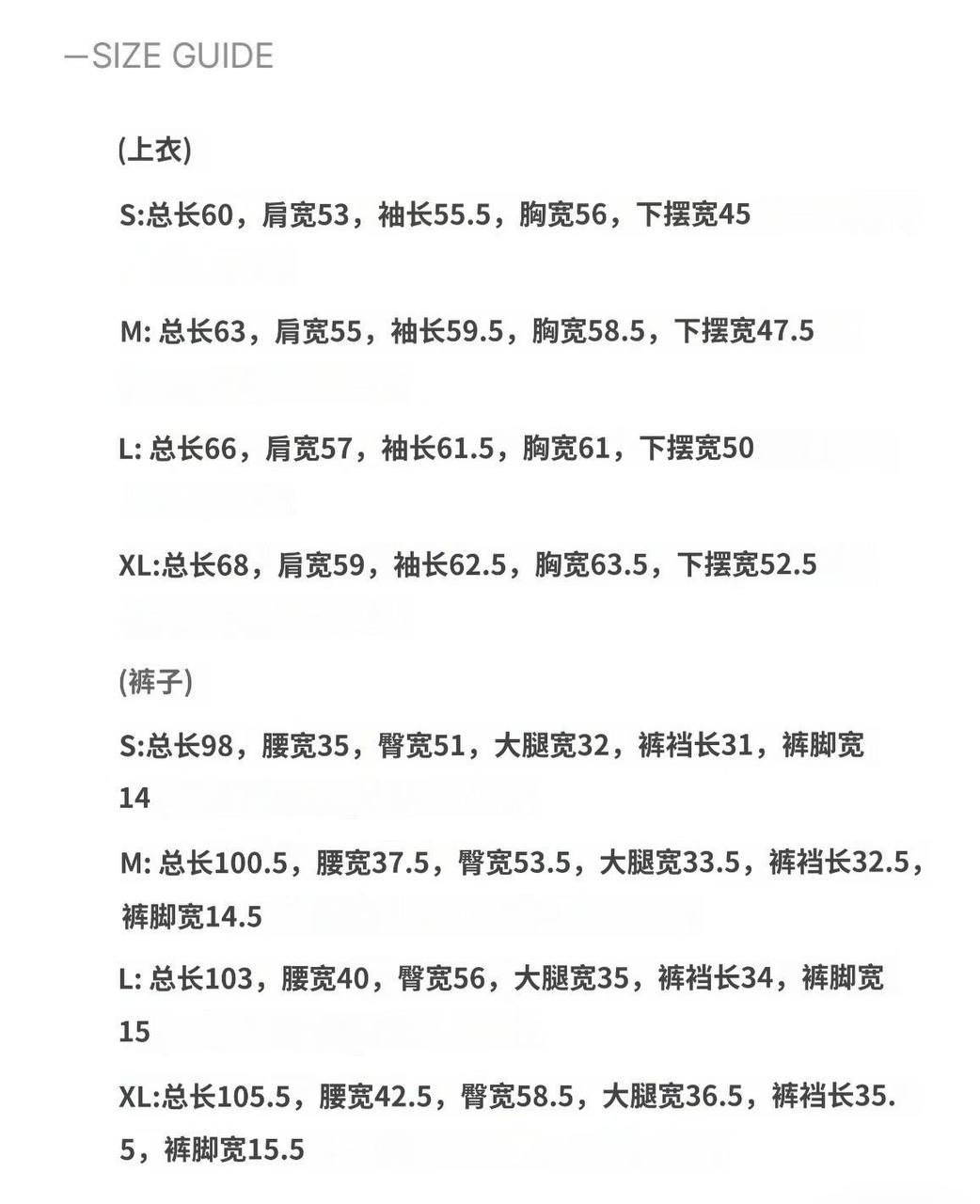 —SIZE GUIDE

(上衣)

S:总长60，肩宽53，袖长55.5，胸宽56，下摆宽45

M: 总长63，肩宽55，袖长59.5，胸宽58.5，下摆宽47.5

L: 总长66，肩宽57，袖长61.5，胸宽61，下摆宽50

XL:总长68，肩宽59，袖长62.5，胸宽63.5，下摆宽52.5

(裤子)

S:总长98，腰宽35，臀宽51，大腿宽32，裤裆长31，裤脚宽14

M: 总长100.5，腰宽37.5，臀宽53.5，大腿宽33.5，裤裆长32.5，裤脚宽14.5

L: 总长103，腰宽40，臀宽56，大腿宽35，裤裆长34，裤脚宽15

XL:总长105.5，腰宽42.5，臀宽58.5，大腿宽36.5，裤裆长35.5，裤脚宽15.5